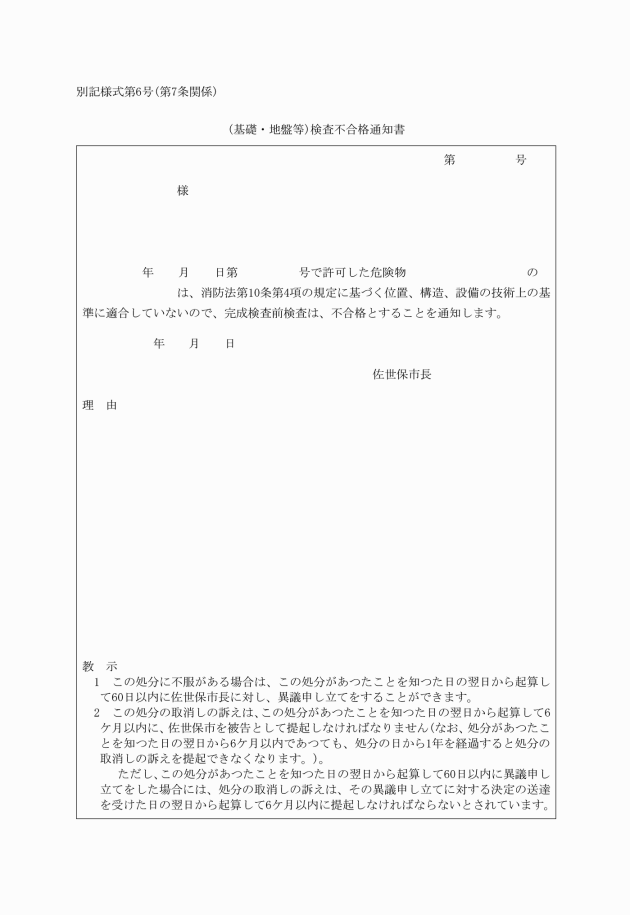 別記様式第6号(第7条関係)

(基礎・地盤等)検査不合格通知書

第　　　号

様

年　月　日第　　　号で許可した危険物　　　　　の　　　　　は、消防法第10条第4項の規定に基づく位置、構造、設備の技術上の基準に適合していないので、完成検査前検査は、不合格とすることを通知します。

年　月　日

佐世保市長

理　由

教　示
1　この処分に不服がある場合は、この処分があつたことを知つた日の翌日から起算して60日以内に佐世保市長に対し、異議申し立てをすることができます。
2　この処分の取消しの訴えは、この処分があつたことを知つた日の翌日から起算して6ケ月以内に、佐世保市を被告として提起しなければなりません(なお、処分があつたことを知つた日の翌日から6ケ月以内であつても、処分の日から1年を経過すると処分の取消しの訴えを提起できなくなります。)。
ただし、この処分があつたことを知つた日の翌日から起算して60日以内に異議申し立てをした場合には、処分の取消しの訴えは、その異議申し立てに対する決定の送達を受けた日の翌日から起算して6ケ月以内に提起しなければならないとされています。